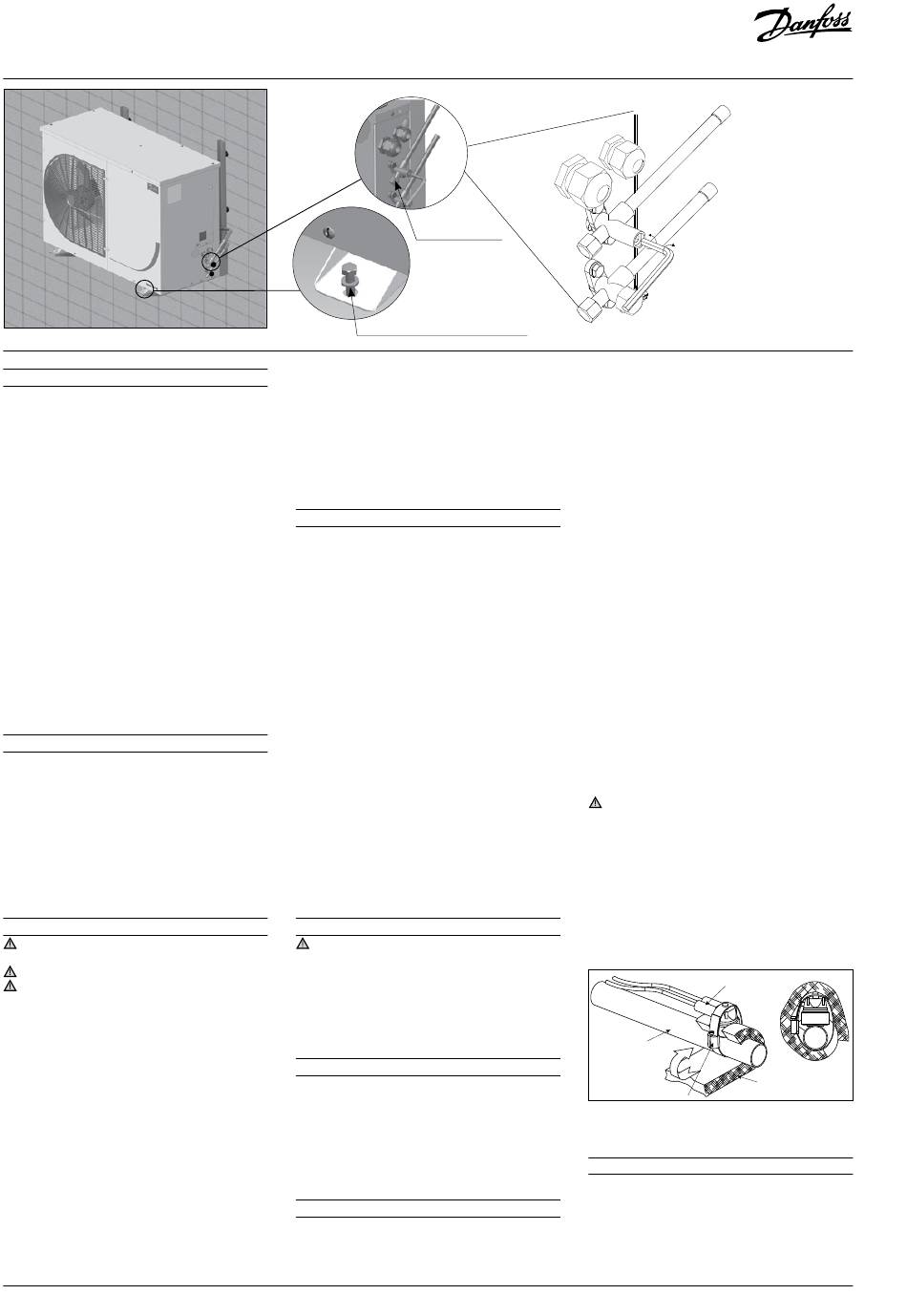 Danfoss